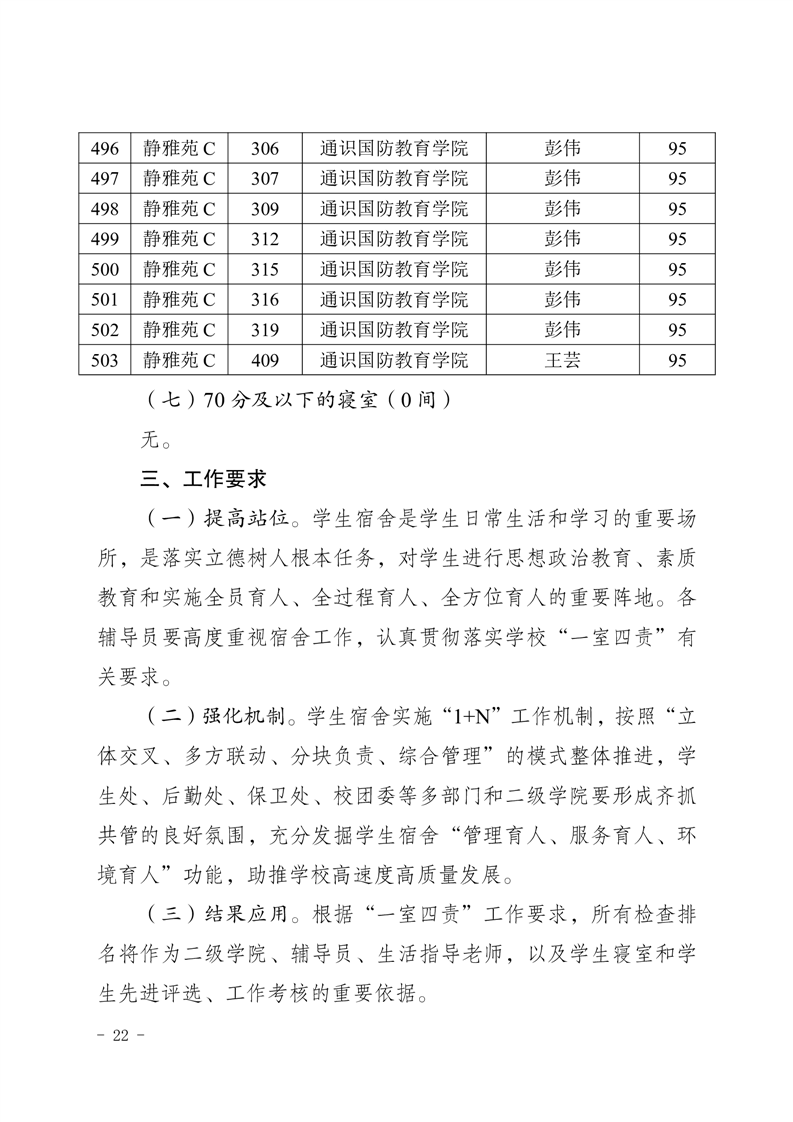 | 496 | 静雅苑 C | 306 | 通识国防教育学院 | 彭伟 | 95 |
|---|---|---|---|---|---|
| 497 | 静雅苑 C | 307 | 通识国防教育学院 | 彭伟 | 95 |
| 498 | 静雅苑 C | 309 | 通识国防教育学院 | 彭伟 | 95 |
| 499 | 静雅苑 C | 312 | 通识国防教育学院 | 彭伟 | 95 |
| 500 | 静雅苑 C | 315 | 通识国防教育学院 | 彭伟 | 95 |
| 501 | 静雅苑 C | 316 | 通识国防教育学院 | 彭伟 | 95 |
| 502 | 静雅苑 C | 319 | 通识国防教育学院 | 彭伟 | 95 |
| 503 | 静雅苑 C | 409 | 通识国防教育学院 | 王芸 | 95 |

（七）70 分及以下的寝室（0 间）

无。

三、工作要求

（一）提高站位。学生宿舍是学生日常生活和学习的重要场所，是落实立德树人根本任务，对学生进行思想政治教育、素质教育和实施全员育人、全过程育人、全方位育人的重要阵地。各辅导员要高度重视宿舍工作，认真贯彻落实学校“一室四责”有关要求。

（二）强化机制。学生宿舍实施“1+N”工作机制，按照“立体交叉、多方联动、分块负责、综合管理”的模式整体推进，学生处、后勤处、保卫处、校团委等多部门和二级学院要形成齐抓共管的良好氛围，充分发掘学生宿舍“管理育人、服务育人、环境育人”功能，助推学校高速度高质量发展。

（三）结果应用。根据“一室四责”工作要求，所有检查排名将作为二级学院、辅导员、生活指导老师，以及学生寝室和学生先进评选、工作考核的重要依据。

- 22 -